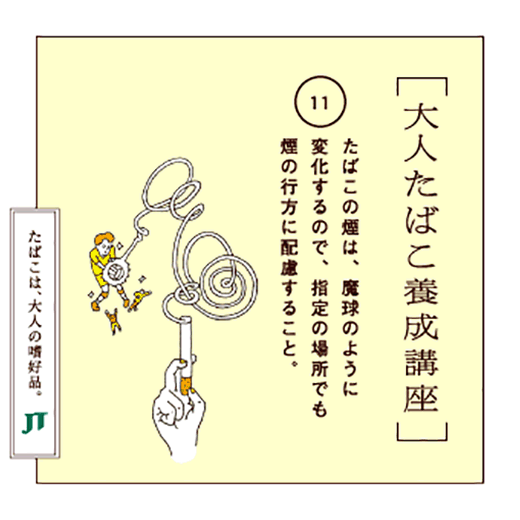 ［大人たばこ養成講座］

11

たばこの煙は、魔球のように変化するので、指定の場所でも煙の行方に配慮すること。

たばこは、大人の嗜好品。

JT